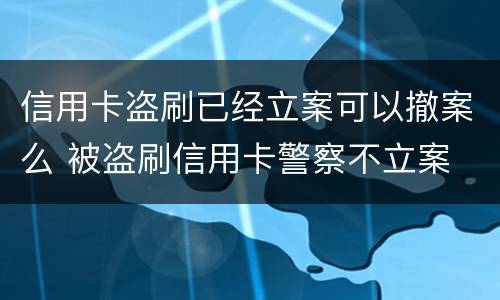 信用卡盗刷已经立案可以撤案么 被盗刷信用卡警察不立案